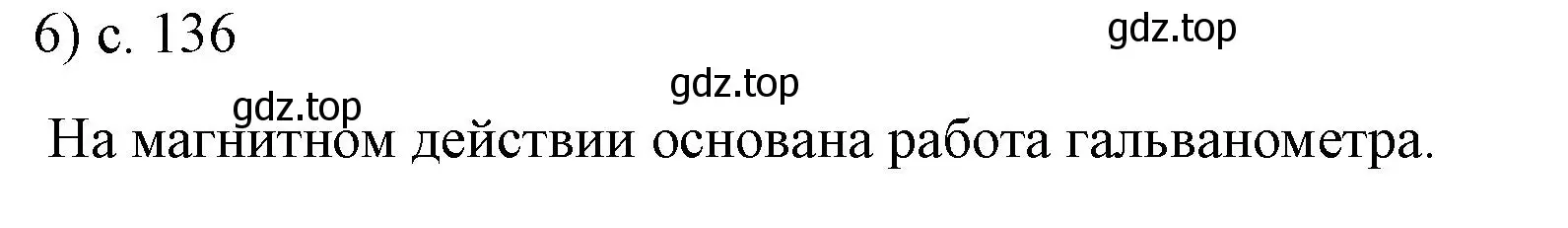 6) с. 136

gdz.top

gdz.top

gdz.top

На магнитном действии основана работа гальванометра.